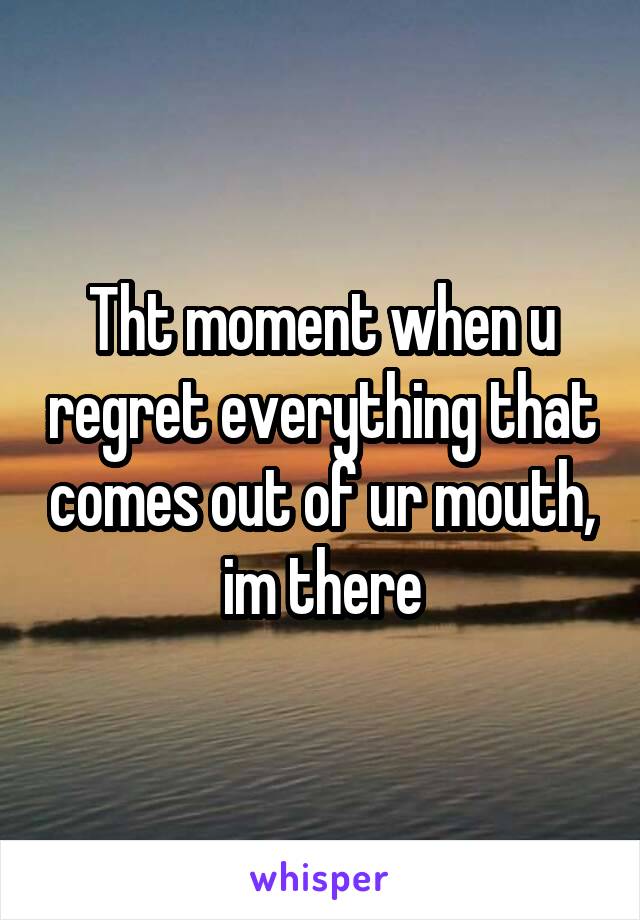 Tht moment when u regret everything that comes out of ur mouth, im there

whisper